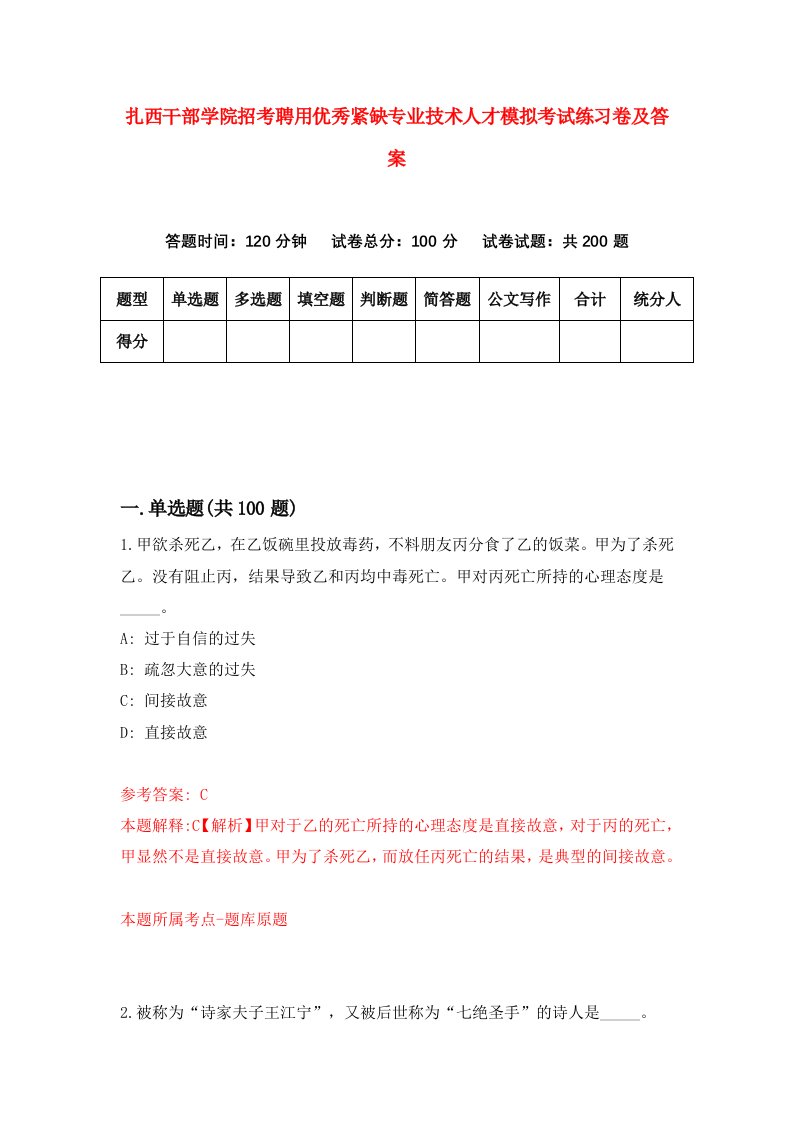 扎西干部学院招考聘用优秀紧缺专业技术人才模拟考试练习卷及答案

答题时间：120 分钟　试卷总分：100 分　试卷试题：共 200 题

| 题型 | 单选题 | 多选题 | 填空题 | 判断题 | 简答题 | 公文写作 | 合计 | 统分人 |
|---|---|---|---|---|---|---|---|---|
| 得分 | | | | | | | | |

一.单选题(共 100 题)

1.甲欲杀死乙，在乙饭碗里投放毒药，不料朋友丙分食了乙的饭菜。甲为了杀死乙。没有阻止丙，结果导致乙和丙均中毒死亡。甲对丙死亡所持的心理态度是_____。

A: 过于自信的过失

B: 疏忽大意的过失

C: 间接故意

D: 直接故意

参考答案: C

本题解释:C【解析】甲对于乙的死亡所持的心理态度是直接故意，对于丙的死亡，甲显然不是直接故意。甲为了杀死乙，而放任丙死亡的结果，是典型的间接故意。

本题所属考点-题库原题

2.被称为“诗家夫子王江宁”，又被后世称为“七绝圣手”的诗人是_____。